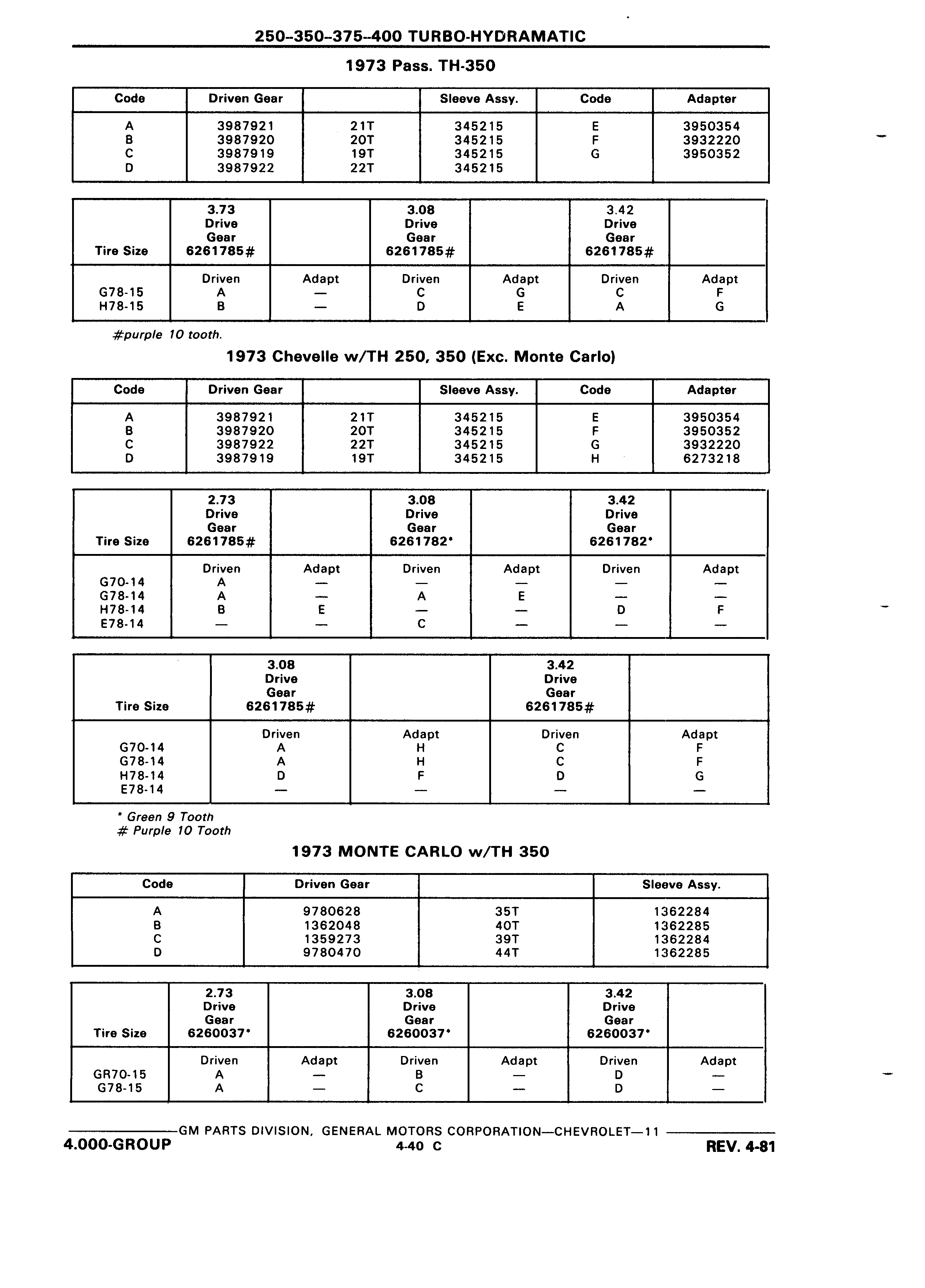 250-350-375-400 TURBO-HYDRAMATIC

1973 Pass. TH-350

| Code | Driven Gear | | Sleeve Assy. | Code | Adapter |
|---|---|---|---|---|---|
| A | 3987921 | 21T | 345215 | E | 3950354 |
| B | 3987920 | 20T | 345215 | F | 3932220 |
| C | 3987919 | 19T | 345215 | G | 3950352 |
| D | 3987922 | 22T | 345215 | | |

| Tire Size | 3.73 Drive Gear 6261785# | | 3.08 Drive Gear 6261785# | | 3.42 Drive Gear 6261785# | |
|---|---|---|---|---|---|---|
| | Driven | Adapt | Driven | Adapt | Driven | Adapt |
| G78-15 | A | — | C | G | C | F |
| H78-15 | B | — | D | E | A | G |

#purple 10 tooth.

1973 Chevelle w/TH 250, 350 (Exc. Monte Carlo)

| Code | Driven Gear | | Sleeve Assy. | Code | Adapter |
|---|---|---|---|---|---|
| A | 3987921 | 21T | 345215 | E | 3950354 |
| B | 3987920 | 20T | 345215 | F | 3950352 |
| C | 3987922 | 22T | 345215 | G | 3932220 |
| D | 3987919 | 19T | 345215 | H | 6273218 |

| Tire Size | 2.73 Drive Gear 6261785# | | 3.08 Drive Gear 6261782* | | 3.42 Drive Gear 6261782* | |
|---|---|---|---|---|---|---|
| | Driven | Adapt | Driven | Adapt | Driven | Adapt |
| G70-14 | A | — | — | — | — | — |
| G78-14 | A | — | A | E | — | — |
| H78-14 | B | E | — | — | D | F |
| E78-14 | — | — | C | — | — | — |

| Tire Size | 3.08 Drive Gear 6261785# | | 3.42 Drive Gear 6261785# | |
|---|---|---|---|---|
| | Driven | Adapt | Driven | Adapt |
| G70-14 | A | H | C | F |
| G78-14 | A | H | C | F |
| H78-14 | D | F | D | G |
| E78-14 | — | — | — | — |

* Green 9 Tooth
# Purple 10 Tooth

1973 MONTE CARLO w/TH 350

| Code | Driven Gear | | Sleeve Assy. |
|---|---|---|---|
| A | 9780628 | 35T | 1362284 |
| B | 1362048 | 40T | 1362285 |
| C | 1359273 | 39T | 1362284 |
| D | 9780470 | 44T | 1362285 |

| Tire Size | 2.73 Drive Gear 6260037* | | 3.08 Drive Gear 6260037* | | 3.42 Drive Gear 6260037* | |
|---|---|---|---|---|---|---|
| | Driven | Adapt | Driven | Adapt | Driven | Adapt |
| GR70-15 | A | — | B | — | D | — |
| G78-15 | A | — | C | — | D | — |

GM PARTS DIVISION, GENERAL MOTORS CORPORATION—CHEVROLET—11
4.000-GROUP
4-40 C
REV. 4-81